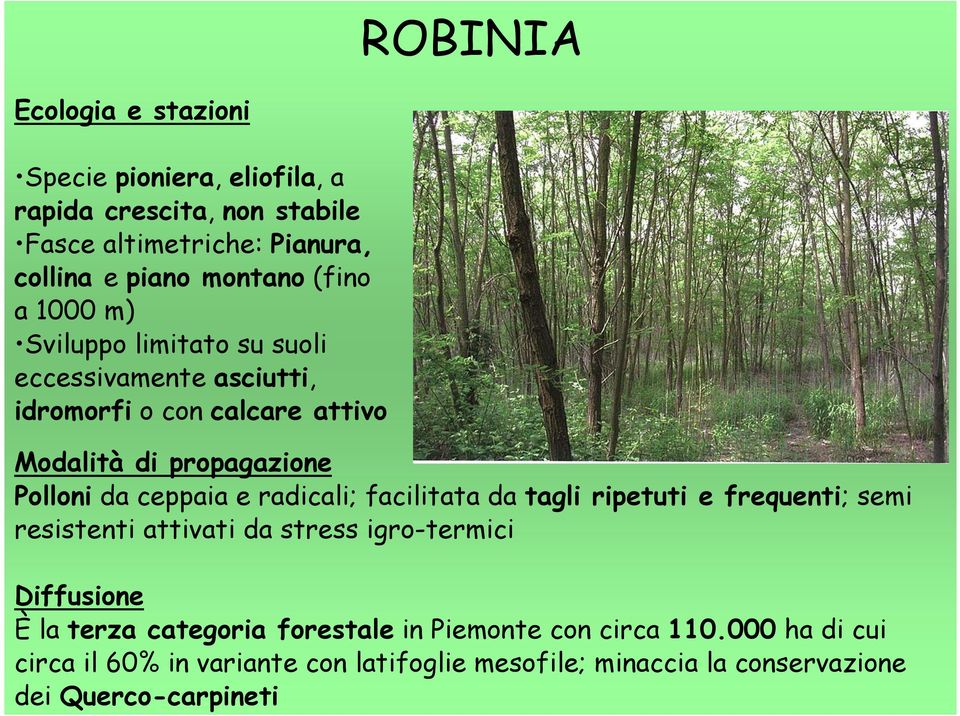 ROBINIA

Ecologia e stazioni

•Specie pioniera, eliofila, a rapida crescita, non stabile
•Fasce altimetriche: Pianura, collina e piano montano (fino a 1000 m)
•Sviluppo limitato su suoli eccessivamente asciutti, idromorfi o con calcare attivo

Modalità di propagazione
Polloni da ceppaia e radicali; facilitata da tagli ripetuti e frequenti; semi resistenti attivati da stress igro-termici

Diffusione
È la terza categoria forestale in Piemonte con circa 110.000 ha di cui circa il 60% in variante con latifoglie mesofile; minaccia la conservazione dei Querco-carpineti